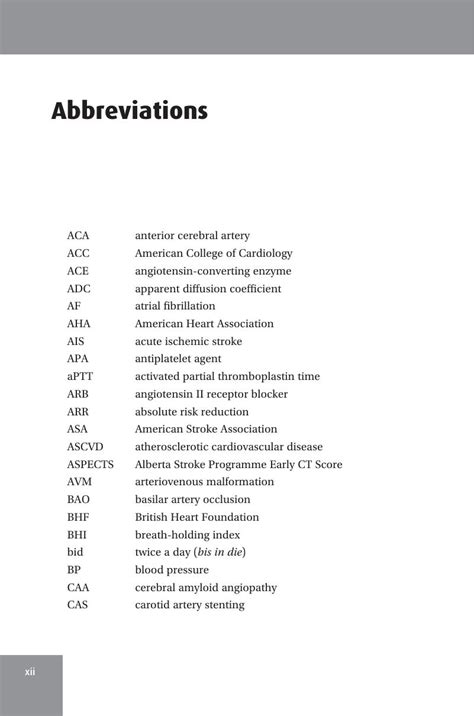 Abbreviations

| | |
|---|---|
| ACA | anterior cerebral artery |
| ACC | American College of Cardiology |
| ACE | angiotensin-converting enzyme |
| ADC | apparent diffusion coefficient |
| AF | atrial fibrillation |
| AHA | American Heart Association |
| AIS | acute ischemic stroke |
| APA | antiplatelet agent |
| aPTT | activated partial thromboplastin time |
| ARB | angiotensin II receptor blocker |
| ARR | absolute risk reduction |
| ASA | American Stroke Association |
| ASCVD | atherosclerotic cardiovascular disease |
| ASPECTS | Alberta Stroke Programme Early CT Score |
| AVM | arteriovenous malformation |
| BAO | basilar artery occlusion |
| BHF | British Heart Foundation |
| BHI | breath-holding index |
| bid | twice a day (bis in die) |
| BP | blood pressure |
| CAA | cerebral amyloid angiopathy |
| CAS | carotid artery stenting |

xii